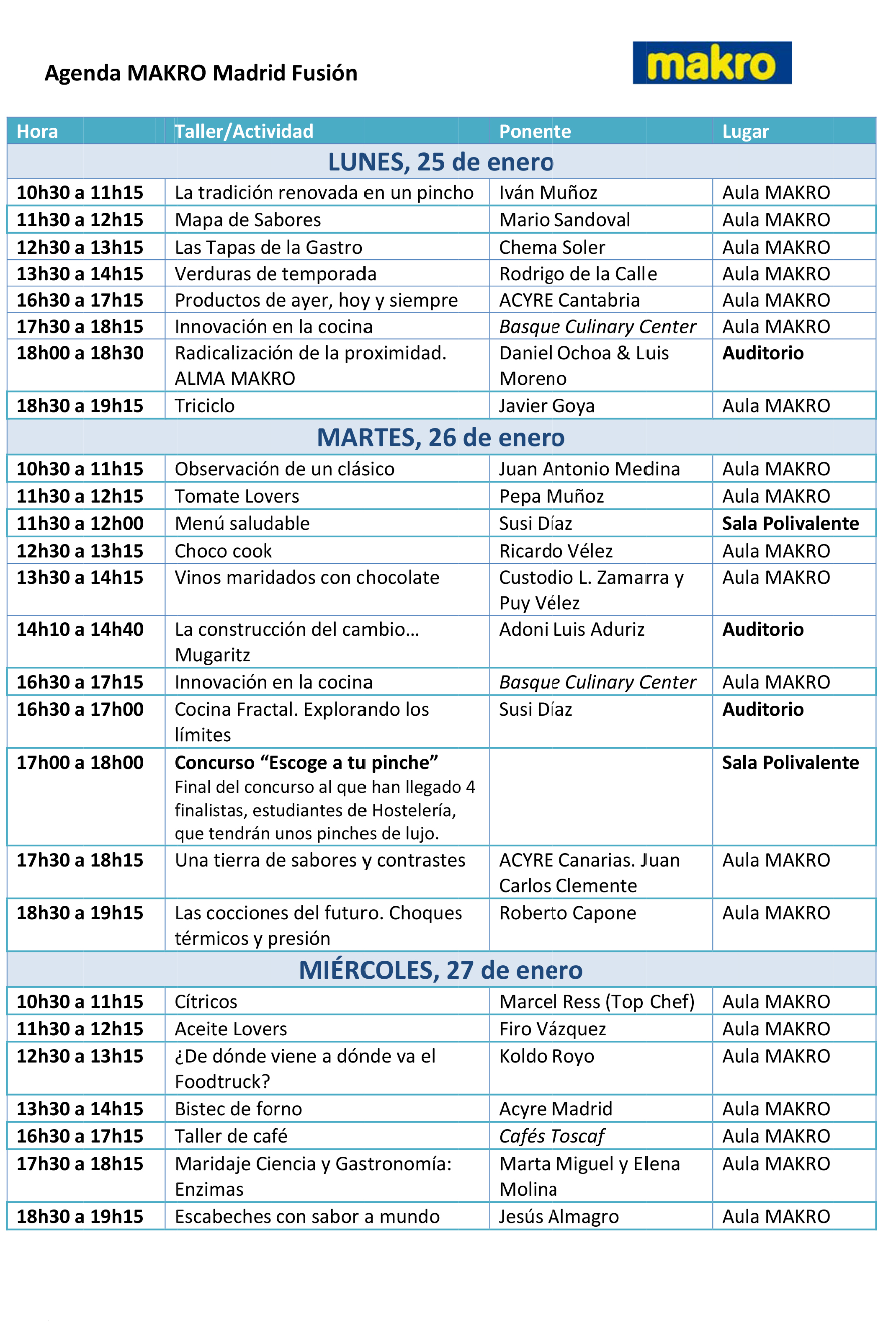 Agenda MAKRO Madrid Fusión

makro

| Hora | Taller/Actividad | Ponente | Lugar |
|---|---|---|---|
| LUNES, 25 de enero | | | |
| 10h30 a 11h15 | La tradición renovada en un pincho | Iván Muñoz | Aula MAKRO |
| 11h30 a 12h15 | Mapa de Sabores | Mario Sandoval | Aula MAKRO |
| 12h30 a 13h15 | Las Tapas de la Gastro | Chema Soler | Aula MAKRO |
| 13h30 a 14h15 | Verduras de temporada | Rodrigo de la Calle | Aula MAKRO |
| 16h30 a 17h15 | Productos de ayer, hoy y siempre | ACYRE Cantabria | Aula MAKRO |
| 17h30 a 18h15 | Innovación en la cocina | Basque Culinary Center | Aula MAKRO |
| 18h00 a 18h30 | Radicalización de la proximidad. ALMA MAKRO | Daniel Ochoa & Luis Moreno | Auditorio |
| 18h30 a 19h15 | Triciclo | Javier Goya | Aula MAKRO |
| MARTES, 26 de enero | | | |
| 10h30 a 11h15 | Observación de un clásico | Juan Antonio Medina | Aula MAKRO |
| 11h30 a 12h15 | Tomate Lovers | Pepa Muñoz | Aula MAKRO |
| 11h30 a 12h00 | Menú saludable | Susi Díaz | Sala Polivalente |
| 12h30 a 13h15 | Choco cook | Ricardo Vélez | Aula MAKRO |
| 13h30 a 14h15 | Vinos maridados con chocolate | Custodio L. Zamarra y Puy Vélez | Aula MAKRO |
| 14h10 a 14h40 | La construcción del cambio… Mugaritz | Adoni Luis Aduriz | Auditorio |
| 16h30 a 17h15 | Innovación en la cocina | Basque Culinary Center | Aula MAKRO |
| 16h30 a 17h00 | Cocina Fractal. Explorando los límites | Susi Díaz | Auditorio |
| 17h00 a 18h00 | Concurso “Escoge a tu pinche” Final del concurso al que han llegado 4 finalistas, estudiantes de Hostelería, que tendrán unos pinches de lujo. | | Sala Polivalente |
| 17h30 a 18h15 | Una tierra de sabores y contrastes | ACYRE Canarias. Juan Carlos Clemente | Aula MAKRO |
| 18h30 a 19h15 | Las cocciones del futuro. Choques térmicos y presión | Roberto Capone | Aula MAKRO |
| MIÉRCOLES, 27 de enero | | | |
| 10h30 a 11h15 | Cítricos | Marcel Ress (Top Chef) | Aula MAKRO |
| 11h30 a 12h15 | Aceite Lovers | Firo Vázquez | Aula MAKRO |
| 12h30 a 13h15 | ¿De dónde viene a dónde va el Foodtruck? | Koldo Royo | Aula MAKRO |
| 13h30 a 14h15 | Bistec de forno | Acyre Madrid | Aula MAKRO |
| 16h30 a 17h15 | Taller de café | Cafés Toscaf | Aula MAKRO |
| 17h30 a 18h15 | Maridaje Ciencia y Gastronomía: Enzimas | Marta Miguel y Elena Molina | Aula MAKRO |
| 18h30 a 19h15 | Escabeches con sabor a mundo | Jesús Almagro | Aula MAKRO |